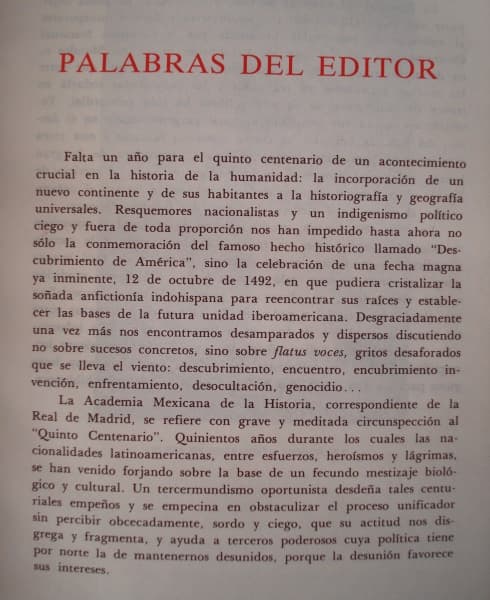 PALABRAS DEL EDITOR

Falta un año para el quinto centenario de un acontecimiento crucial en la historia de la humanidad: la incorporación de un nuevo continente y de sus habitantes a la historiografía y geografía universales. Resquemores nacionalistas y un indigenismo político ciego y fuera de toda proporción nos han impedido hasta ahora no sólo la conmemoración del famoso hecho histórico llamado "Descubrimiento de América", sino la celebración de una fecha magna ya inminente, 12 de octubre de 1492, en que pudiera cristalizar la soñada anfictionía indohispana para reencontrar sus raíces y establecer las bases de la futura unidad iberoamericana. Desgraciadamente una vez más nos encontramos desamparados y dispersos discutiendo no sobre sucesos concretos, sino sobre flatus voces, gritos desaforados que se lleva el viento: descubrimiento, encuentro, encubrimiento invención, enfrentamiento, desocultación, genocidio...

La Academia Mexicana de la Historia, correspondiente de la Real de Madrid, se refiere con grave y meditada circunspección al "Quinto Centenario". Quinientos años durante los cuales las nacionalidades latinoamericanas, entre esfuerzos, heroísmos y lágrimas, se han venido forjando sobre la base de un fecundo mestizaje biológico y cultural. Un tercermundismo oportunista desdeña tales centuriales empeños y se empecina en obstaculizar el proceso unificador sin percibir obcecadamente, sordo y ciego, que su actitud nos disgrega y fragmenta, y ayuda a terceros poderosos cuya política tiene por norte la de mantenernos desunidos, porque la desunión favorece sus intereses.